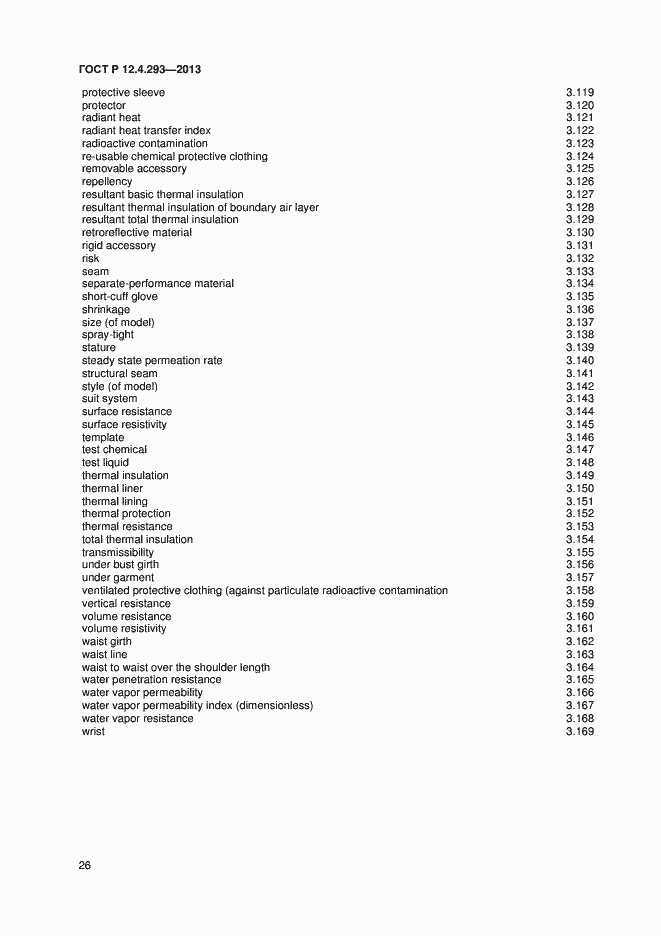 ГОСТ Р 12.4.293—2013

protective sleeve 3.119
protector 3.120
radiant heat 3.121
radiant heat transfer index 3.122
radioactive contamination 3.123
re-usable chemical protective clothing 3.124
removable accessory 3.125
repellency 3.126
resultant basic thermal insulation 3.127
resultant thermal insulation of boundary air layer 3.128
resultant total thermal insulation 3.129
retroreflective material 3.130
rigid accessory 3.131
risk 3.132
seam 3.133
separate-performance material 3.134
short-cuff glove 3.135
shrinkage 3.136
size (of model) 3.137
spray-tight 3.138
stature 3.139
steady state permeation rate 3.140
structural seam 3.141
style (of model) 3.142
suit system 3.143
surface resistance 3.144
surface resistivity 3.145
template 3.146
test chemical 3.147
test liquid 3.148
thermal insulation 3.149
thermal liner 3.150
thermal lining 3.151
thermal protection 3.152
thermal resistance 3.153
total thermal insulation 3.154
transmissibility 3.155
under bust girth 3.156
under garment 3.157
ventilated protective clothing (against particulate radioactive contamination 3.158
vertical resistance 3.159
volume resistance 3.160
volume resistivity 3.161
waist girth 3.162
waist line 3.163
waist to waist over the shoulder length 3.164
water penetration resistance 3.165
water vapor permeability 3.166
water vapor permeability index (dimensionless) 3.167
water vapor resistance 3.168
wrist 3.169

26